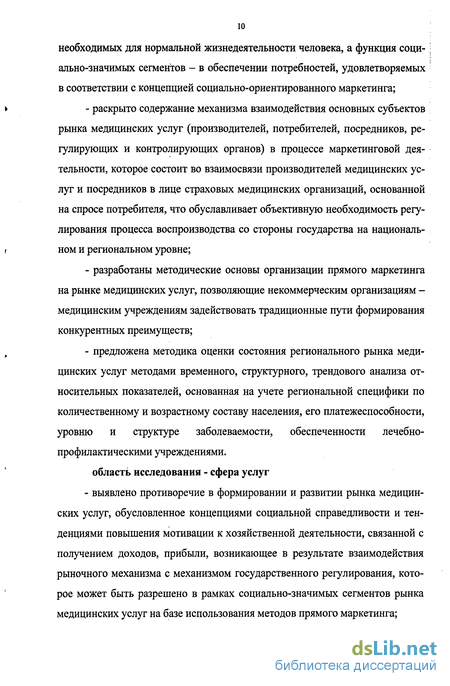 10

необходимых для нормальной жизнедеятельности человека, а функция социально-значимых сегментов – в обеспечении потребностей, удовлетворяемых в соответствии с концепцией социально-ориентированного маркетинга;

- раскрыто содержание механизма взаимодействия основных субъектов рынка медицинских услуг (производителей, потребителей, посредников, регулирующих и контролирующих органов) в процессе маркетинговой деятельности, которое состоит во взаимосвязи производителей медицинских услуг и посредников в лице страховых медицинских организаций, основанной на спросе потребителя, что обуславливает объективную необходимость регулирования процесса воспроизводства со стороны государства на национальном и региональном уровне;

- разработаны методические основы организации прямого маркетинга на рынке медицинских услуг, позволяющие некоммерческим организациям – медицинским учреждениям задействовать традиционные пути формирования конкурентных преимуществ;

- предложена методика оценки состояния регионального рынка медицинских услуг методами временного, структурного, трендового анализа относительных показателей, основанная на учете региональной специфики по количественному и возрастному составу населения, его платежеспособности, уровню и структуре заболеваемости, обеспеченности лечебно-профилактическими учреждениями.

область исследования - сфера услуг

- выявлено противоречие в формировании и развитии рынка медицинских услуг, обусловленное концепциями социальной справедливости и тенденциями повышения мотивации к хозяйственной деятельности, связанной с получением доходов, прибыли, возникающее в результате взаимодействия рыночного механизма с механизмом государственного регулирования, которое может быть разрешено в рамках социально-значимых сегментов рынка медицинских услуг на базе использования методов прямого маркетинга;

dsLib.net
библиотека диссертаций